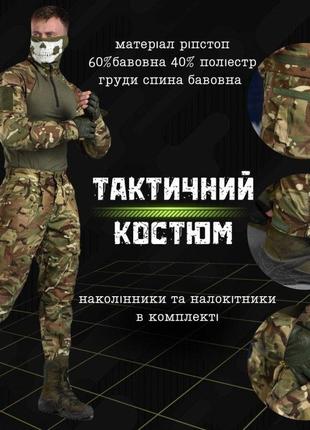 матеріал ріпстоп
60%бавовна 40% поліестр
груди спина бавовна

ТАКТИЧНИЙ
КОСТЮМ

наколінники та налокітники
в комплекті